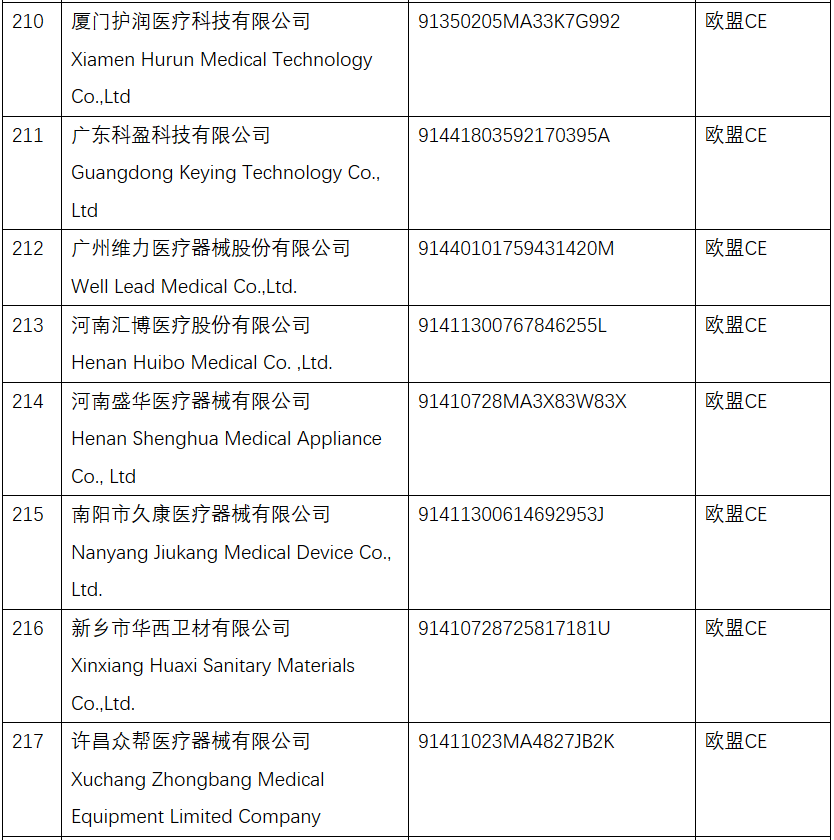 | 210 | 厦门护润医疗科技有限公司 Xiamen Hurun Medical Technology Co.,Ltd | 91350205MA33K7G992 | 欧盟CE |
|---|---|---|---|
| 211 | 广东科盈科技有限公司 Guangdong Keying Technology Co., Ltd | 91441803592170395A | 欧盟CE |
| 212 | 广州维力医疗器械股份有限公司 Well Lead Medical Co.,Ltd. | 91440101759431420M | 欧盟CE |
| 213 | 河南汇博医疗股份有限公司 Henan Huibo Medical Co. ,Ltd. | 91411300767846255L | 欧盟CE |
| 214 | 河南盛华医疗器械有限公司 Henan Shenghua Medical Appliance Co., Ltd | 91410728MA3X83W83X | 欧盟CE |
| 215 | 南阳市久康医疗器械有限公司 Nanyang Jiukang Medical Device Co., Ltd. | 91411300614692953J | 欧盟CE |
| 216 | 新乡市华西卫材有限公司 Xinxiang Huaxi Sanitary Materials Co.,Ltd. | 91410728725817181U | 欧盟CE |
| 217 | 许昌众帮医疗器械有限公司 Xuchang Zhongbang Medical Equipment Limited Company | 91411023MA4827JB2K | 欧盟CE |